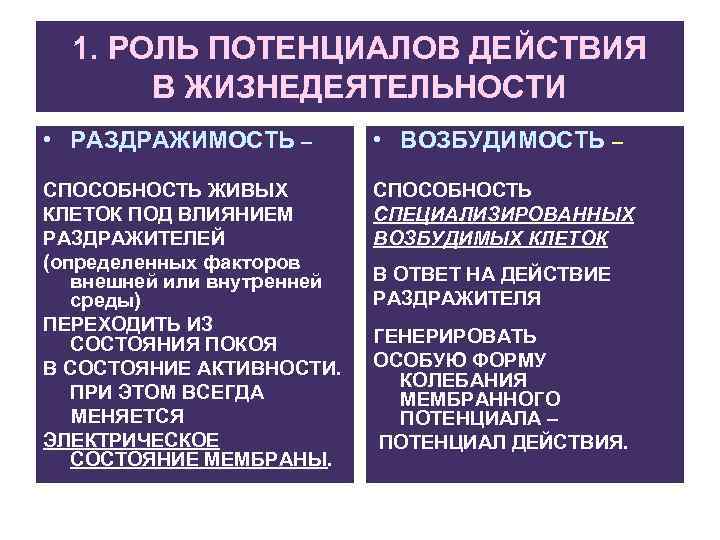 1. РОЛЬ ПОТЕНЦИАЛОВ ДЕЙСТВИЯ В ЖИЗНЕДЕЯТЕЛЬНОСТИ

• РАЗДРАЖИМОСТЬ –

СПОСОБНОСТЬ ЖИВЫХ КЛЕТОК ПОД ВЛИЯНИЕМ РАЗДРАЖИТЕЛЕЙ

(определенных факторов внешней или внутренней среды)

ПЕРЕХОДИТЬ ИЗ СОСТОЯНИЯ ПОКОЯ

В СОСТОЯНИЕ АКТИВНОСТИ.

ПРИ ЭТОМ ВСЕГДА МЕНЯЕТСЯ

ЭЛЕКТРИЧЕСКОЕ СОСТОЯНИЕ МЕМБРАНЫ.

• ВОЗБУДИМОСТЬ –

СПОСОБНОСТЬ СПЕЦИАЛИЗИРОВАННЫХ ВОЗБУДИМЫХ КЛЕТОК

В ОТВЕТ НА ДЕЙСТВИЕ РАЗДРАЖИТЕЛЯ

ГЕНЕРИРОВАТЬ

ОСОБУЮ ФОРМУ КОЛЕБАНИЯ МЕМБРАННОГО ПОТЕНЦИАЛА –

ПОТЕНЦИАЛ ДЕЙСТВИЯ.